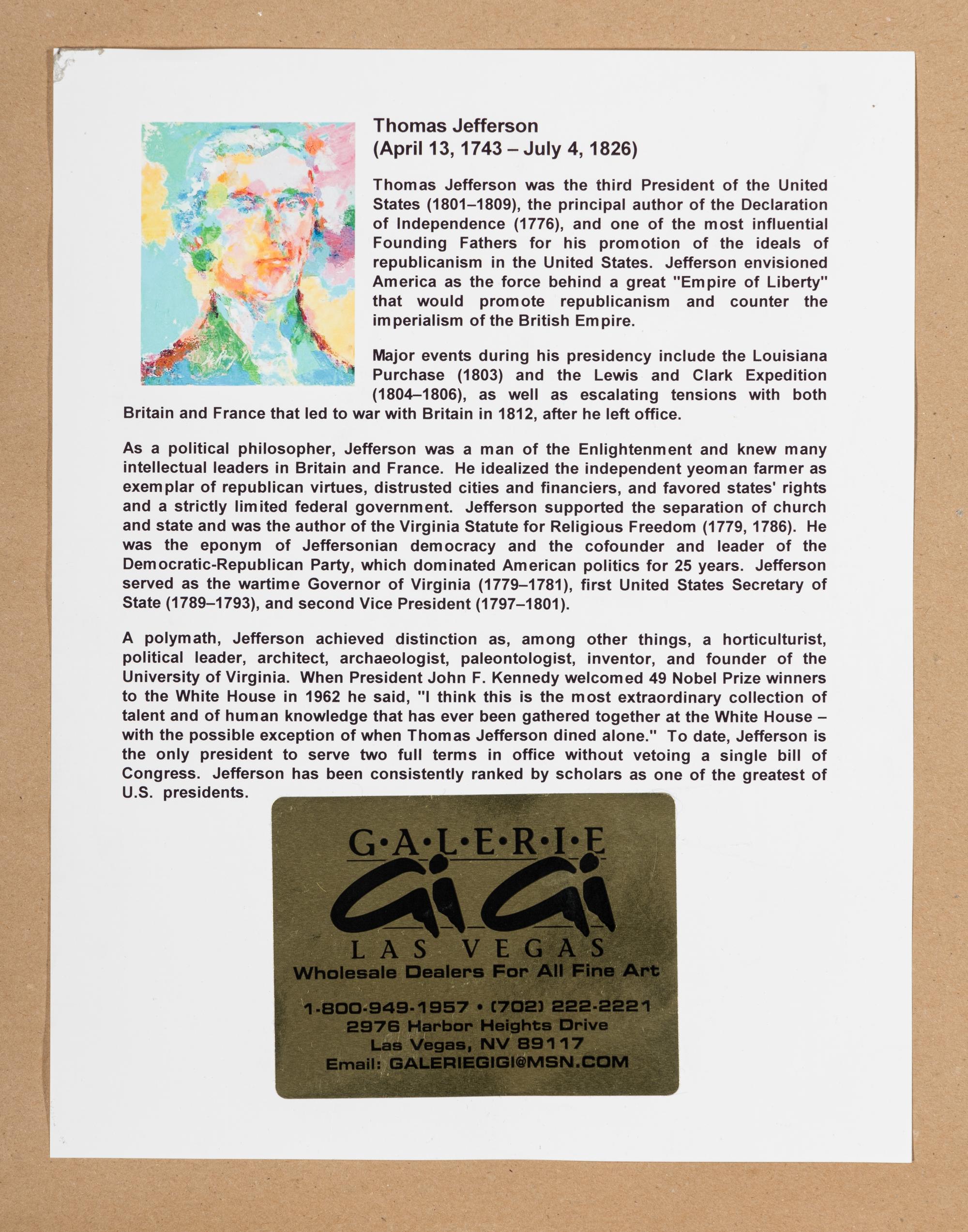 Thomas Jefferson
(April 13, 1743 – July 4, 1826)

Thomas Jefferson was the third President of the United States (1801–1809), the principal author of the Declaration of Independence (1776), and one of the most influential Founding Fathers for his promotion of the ideals of republicanism in the United States. Jefferson envisioned America as the force behind a great "Empire of Liberty" that would promote republicanism and counter the imperialism of the British Empire.

Major events during his presidency include the Louisiana Purchase (1803) and the Lewis and Clark Expedition (1804–1806), as well as escalating tensions with both Britain and France that led to war with Britain in 1812, after he left office.

As a political philosopher, Jefferson was a man of the Enlightenment and knew many intellectual leaders in Britain and France. He idealized the independent yeoman farmer as exemplar of republican virtues, distrusted cities and financiers, and favored states' rights and a strictly limited federal government. Jefferson supported the separation of church and state and was the author of the Virginia Statute for Religious Freedom (1779, 1786). He was the eponym of Jeffersonian democracy and the cofounder and leader of the Democratic-Republican Party, which dominated American politics for 25 years. Jefferson served as the wartime Governor of Virginia (1779–1781), first United States Secretary of State (1789–1793), and second Vice President (1797–1801).

A polymath, Jefferson achieved distinction as, among other things, a horticulturist, political leader, architect, archaeologist, paleontologist, inventor, and founder of the University of Virginia. When President John F. Kennedy welcomed 49 Nobel Prize winners to the White House in 1962 he said, "I think this is the most extraordinary collection of talent and of human knowledge that has ever been gathered together at the White House – with the possible exception of when Thomas Jefferson dined alone." To date, Jefferson is the only president to serve two full terms in office without vetoing a single bill of Congress. Jefferson has been consistently ranked by scholars as one of the greatest of U.S. presidents.

G·A·L·E·R·I·E
GiGi
LAS VEGAS
Wholesale Dealers For All Fine Art

1-800-949-1957 • (702) 222-2221
2976 Harbor Heights Drive
Las Vegas, NV 89117
Email: GALERIEGIGI@MSN.COM